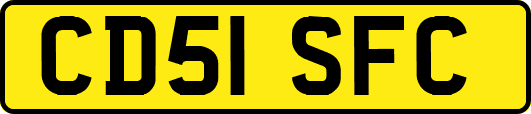 CD51 SFC